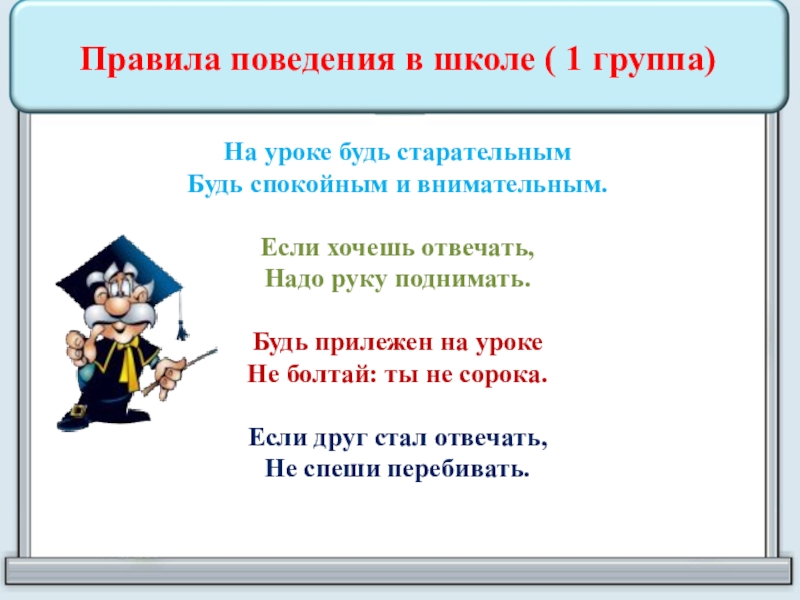 Правила поведения в школе ( 1 группа)

На уроке будь старательным
Будь спокойным и внимательным.

Если хочешь отвечать,
Надо руку поднимать.

Будь прилежен на уроке
Не болтай: ты не сорока.

Если друг стал отвечать,
Не спеши перебивать.